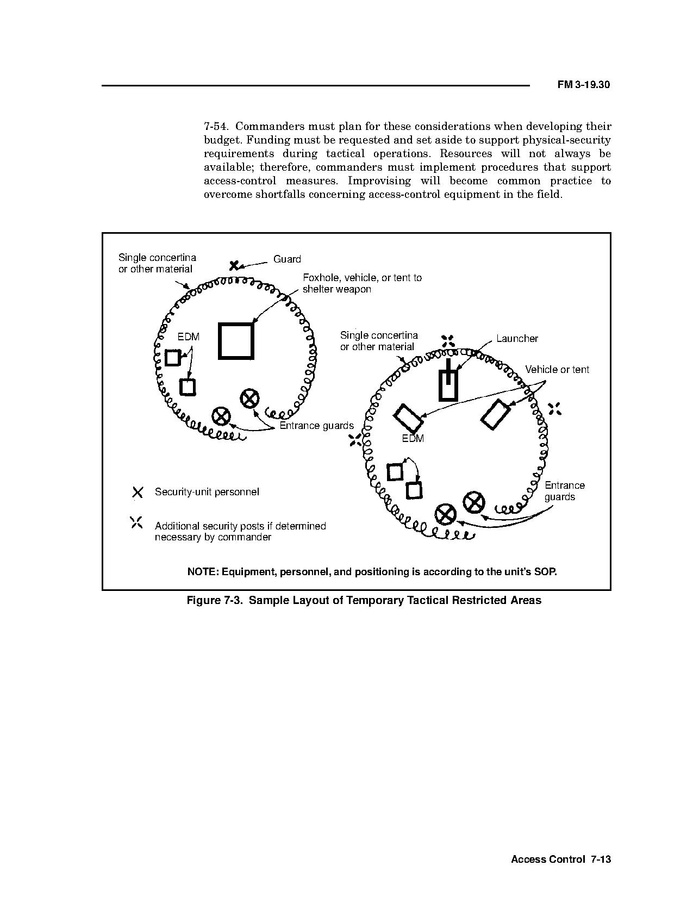 FM 3-19.30

7-54. Commanders must plan for these considerations when developing their budget. Funding must be requested and set aside to support physical-security requirements during tactical operations. Resources will not always be available; therefore, commanders must implement procedures that support access-control measures. Improvising will become common practice to overcome shortfalls concerning access-control equipment in the field.

Single concertina or other material

Guard

Foxhole, vehicle, or tent to shelter weapon

EDM

Entrance guards

Single concertina or other material

Launcher

Vehicle or tent

EDM

Entrance guards

Security-unit personnel

Additional security posts if determined necessary by commander

NOTE: Equipment, personnel, and positioning is according to the unit's SOP.

Figure 7-3. Sample Layout of Temporary Tactical Restricted Areas

Access Control 7-13